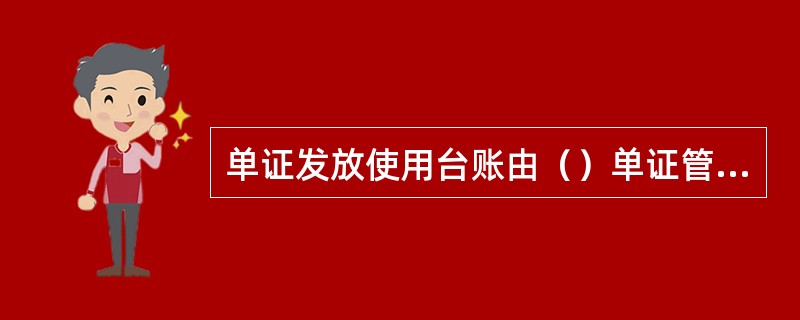 单证发放使用台账由（）单证管...